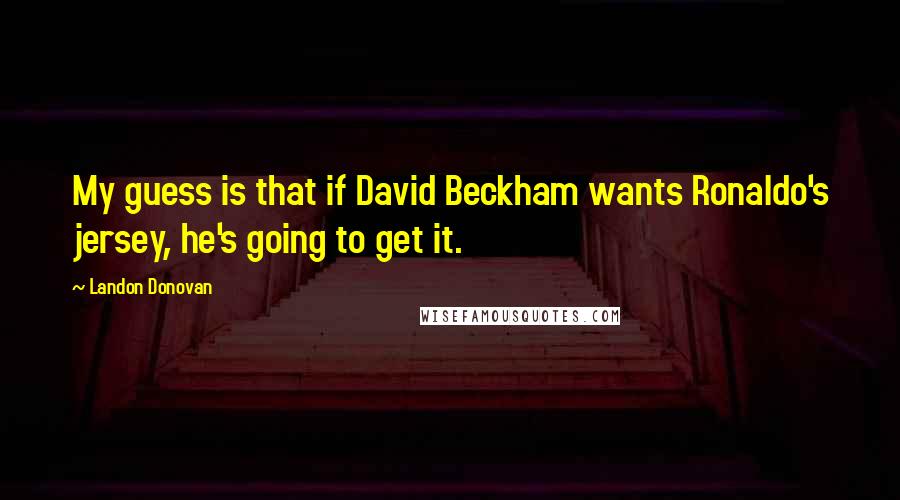 My guess is that if David Beckham wants Ronaldo's jersey, he's going to get it.

~ Landon Donovan

WISEFAMOUSQUOTES.COM